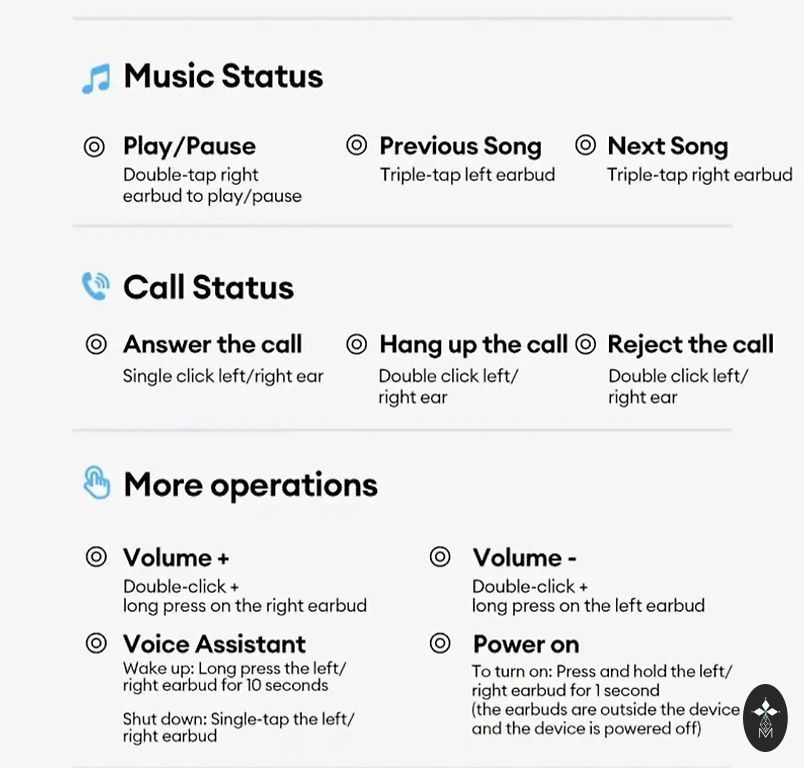 Music Status

Play/Pause
Double-tap right earbud to play/pause

Previous Song
Triple-tap left earbud

Next Song
Triple-tap right earbud

Call Status

Answer the call
Single click left/right ear

Hang up the call
Double click left/ right ear

Reject the call
Double click left/ right ear

More operations

Volume +
Double-click + long press on the right earbud

Volume -
Double-click + long press on the left earbud

Voice Assistant
Wake up: Long press the left/ right earbud for 10 seconds

Shut down: Single-tap the left/ right earbud

Power on
To turn on: Press and hold the left/ right earbud for 1 second (the earbuds are outside the device and the device is powered off)